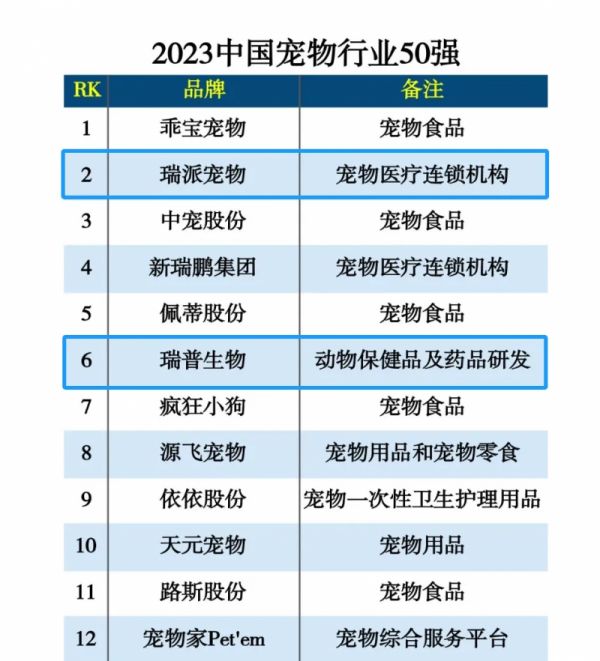 2023中国宠物行业50强

| RK | 品牌 | 备注 |
|---|---|---|
| 1 | 乖宝宠物 | 宠物食品 |
| 2 | 瑞派宠物 | 宠物医疗连锁机构 |
| 3 | 中宠股份 | 宠物食品 |
| 4 | 新瑞鹏集团 | 宠物医疗连锁机构 |
| 5 | 佩蒂股份 | 宠物食品 |
| 6 | 瑞普生物 | 动物保健品及药品研发 |
| 7 | 疯狂小狗 | 宠物食品 |
| 8 | 源飞宠物 | 宠物用品和宠物零食 |
| 9 | 依依股份 | 宠物一次性卫生护理用品 |
| 10 | 天元宠物 | 宠物用品 |
| 11 | 路斯股份 | 宠物食品 |
| 12 | 宠物家Pet'em | 宠物综合服务平台 |